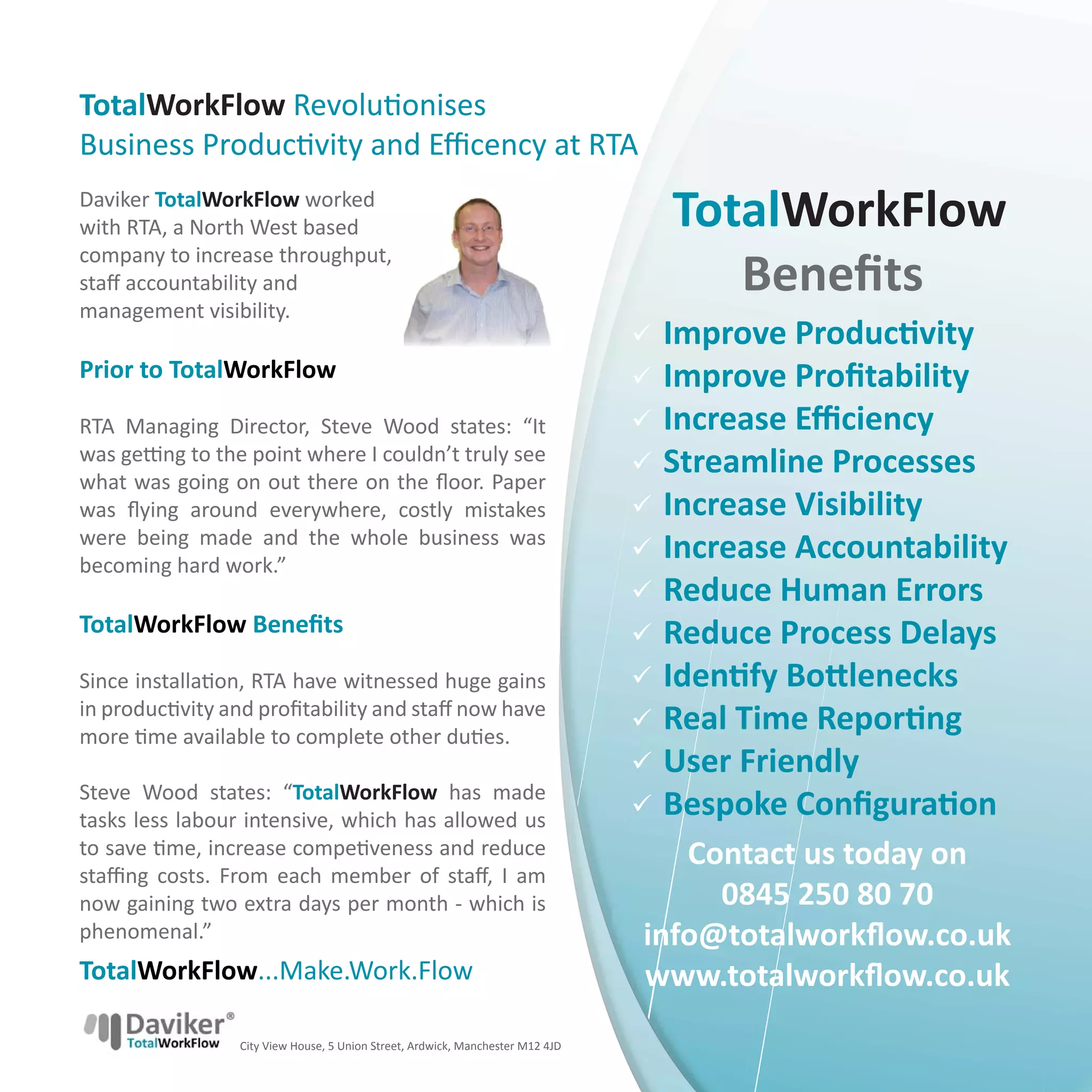 TotalWorkFlow Revolutionises Business Productivity and Efficency at RTA

Daviker TotalWorkFlow worked with RTA, a North West based company to increase throughput, staff accountability and management visibility.

Prior to TotalWorkFlow

RTA Managing Director, Steve Wood states: “It was getting to the point where I couldn’t truly see what was going on out there on the floor. Paper was flying around everywhere, costly mistakes were being made and the whole business was becoming hard work.”

TotalWorkFlow Benefits

Since installation, RTA have witnessed huge gains in productivity and profitability and staff now have more time available to complete other duties.

Steve Wood states: “TotalWorkFlow has made tasks less labour intensive, which has allowed us to save time, increase competiveness and reduce staffing costs. From each member of staff, I am now gaining two extra days per month - which is phenomenal.”

TotalWorkFlow...Make.Work.Flow

Daviker® TotalWorkFlow

City View House, 5 Union Street, Ardwick, Manchester M12 4JD

TotalWorkFlow Benefits

✓ Improve Productivity
✓ Improve Profitability
✓ Increase Efficiency
✓ Streamline Processes
✓ Increase Visibility
✓ Increase Accountability
✓ Reduce Human Errors
✓ Reduce Process Delays
✓ Identify Bottlenecks
✓ Real Time Reporting
✓ User Friendly
✓ Bespoke Configuration

Contact us today on
0845 250 80 70
info@totalworkflow.co.uk
www.totalworkflow.co.uk